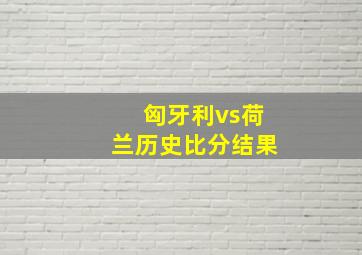 匈牙利vs荷兰历史比分结果